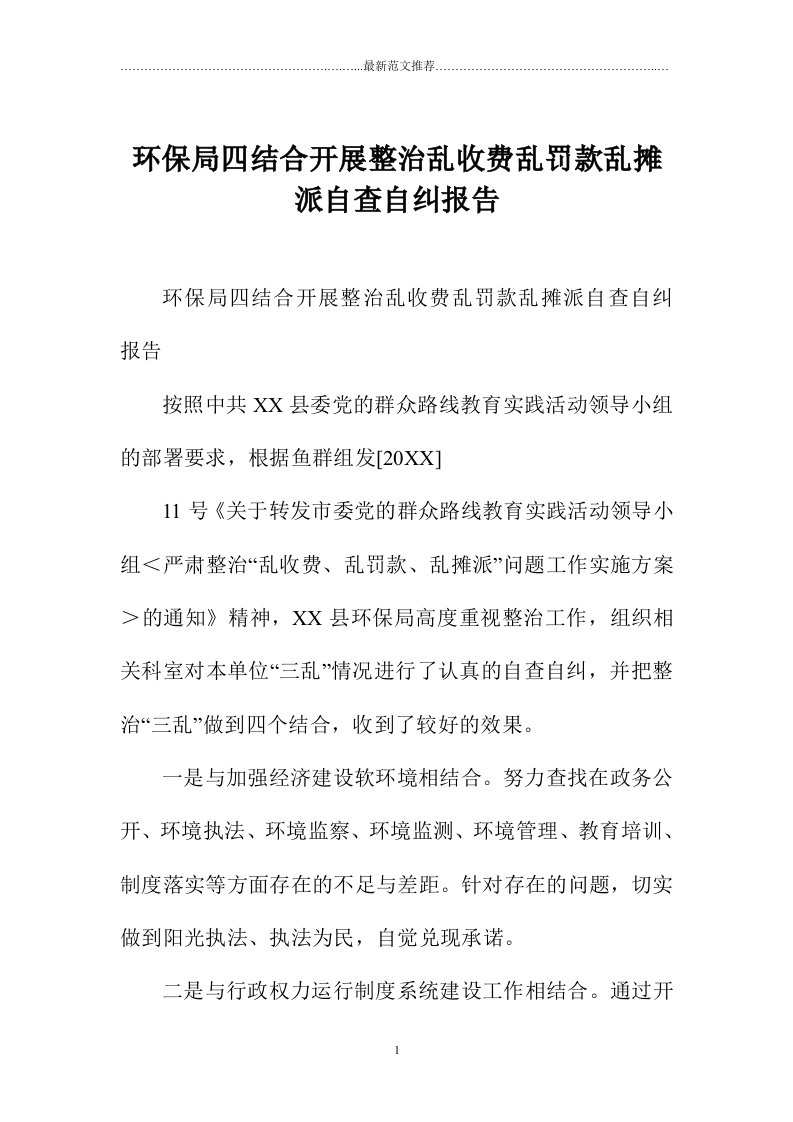 最新范文推荐

环保局四结合开展整治乱收费乱罚款乱摊派自查自纠报告

环保局四结合开展整治乱收费乱罚款乱摊派自查自纠报告

按照中共XX县委党的群众路线教育实践活动领导小组的部署要求，根据鱼群组发[20XX]

11号《关于转发市委党的群众路线教育实践活动领导小组＜严肃整治“乱收费、乱罚款、乱摊派”问题工作实施方案＞的通知》精神，XX县环保局高度重视整治工作，组织相关科室对本单位“三乱”情况进行了认真的自查自纠，并把整治“三乱”做到四个结合，收到了较好的效果。

一是与加强经济建设软环境相结合。努力查找在政务公开、环境执法、环境监察、环境监测、环境管理、教育培训、制度落实等方面存在的不足与差距。针对存在的问题，切实做到阳光执法、执法为民，自觉兑现承诺。

二是与行政权力运行制度系统建设工作相结合。通过开

1